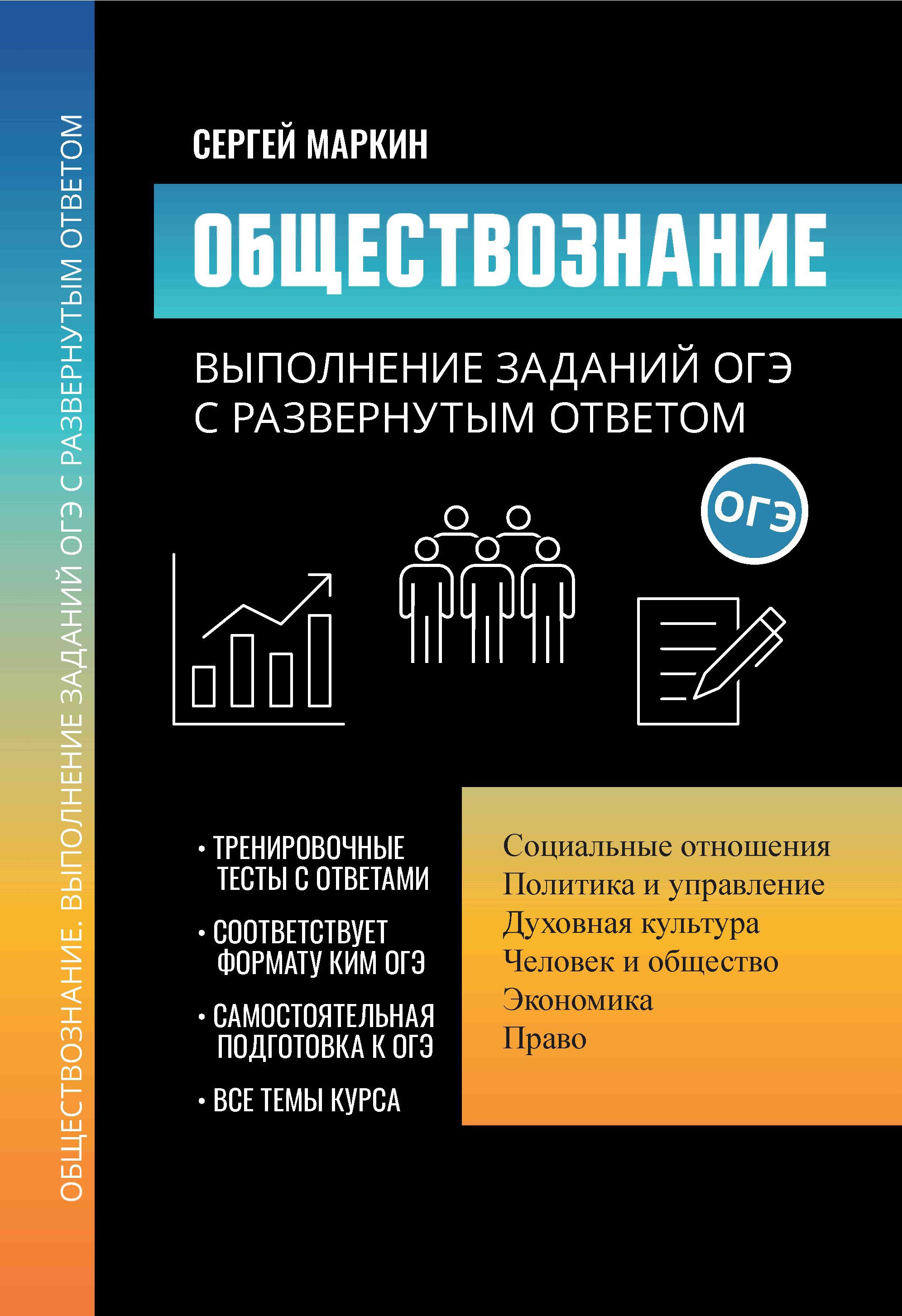 ОБЩЕСТВОЗНАНИЕ. ВЫПОЛНЕНИЕ ЗАДАНИЙ ОГЭ С РАЗВЕРНУТЫМ ОТВЕТОМ

СЕРГЕЙ МАРКИН

ОБЩЕСТВОЗНАНИЕ

ВЫПОЛНЕНИЕ ЗАДАНИЙ ОГЭ С РАЗВЕРНУТЫМ ОТВЕТОМ

ОГЭ

• ТРЕНИРОВОЧНЫЕ ТЕСТЫ С ОТВЕТАМИ

• СООТВЕТСТВУЕТ ФОРМАТУ КИМ ОГЭ

• САМОСТОЯТЕЛЬНАЯ ПОДГОТОВКА К ОГЭ

• ВСЕ ТЕМЫ КУРСА

Социальные отношения
Политика и управление
Духовная культура
Человек и общество
Экономика
Право